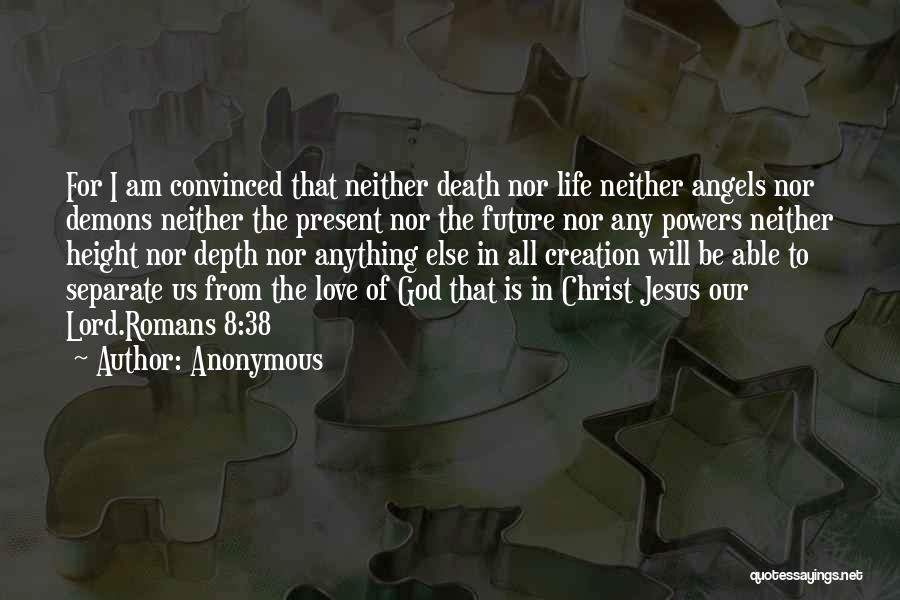 For I am convinced that neither death nor life neither angels nor demons neither the present nor the future nor any powers neither height nor depth nor anything else in all creation will be able to separate us from the love of God that is in Christ Jesus our Lord.Romans 8:38

~ Author: Anonymous

quotessayings.net